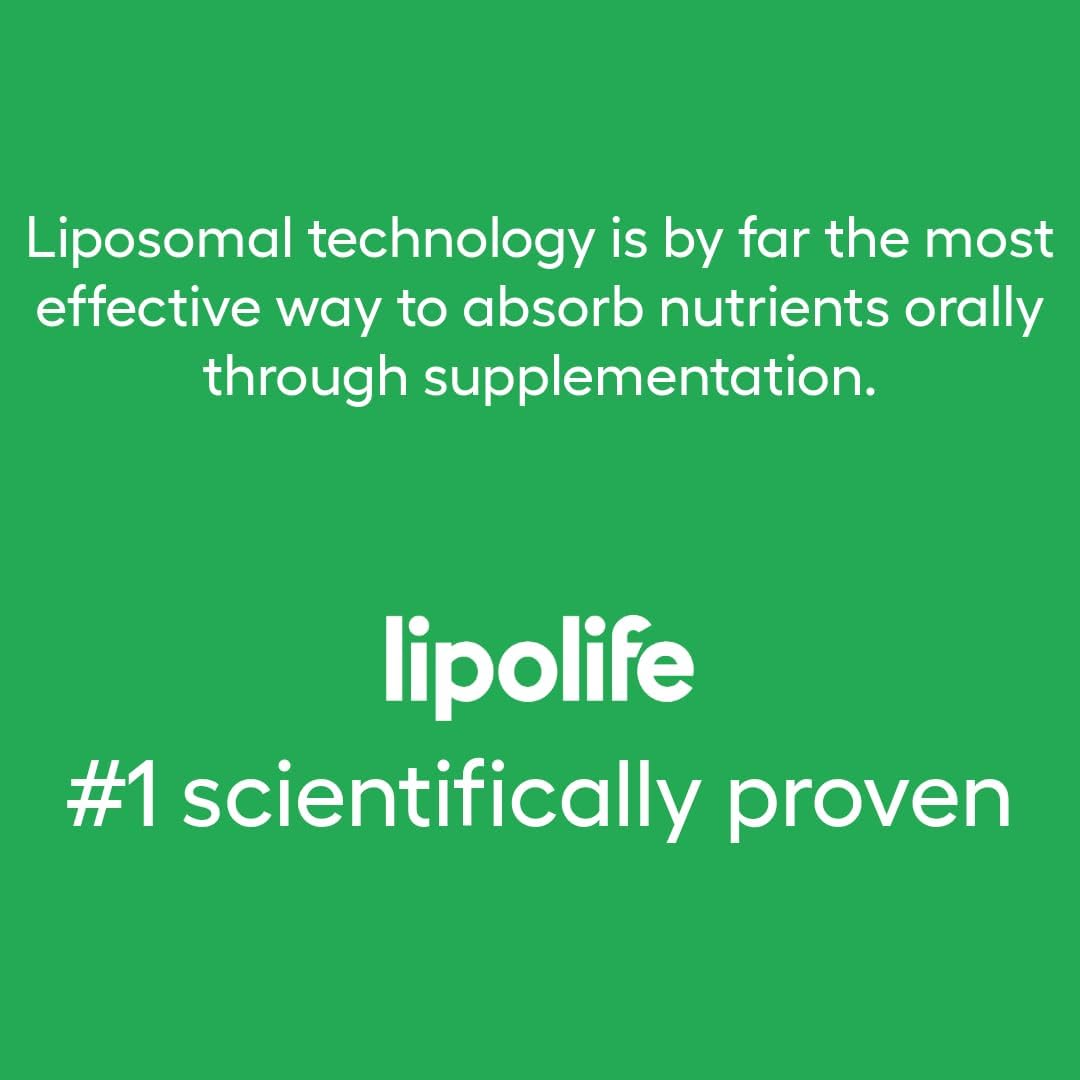 Liposomal technology is by far the most effective way to absorb nutrients orally through supplementation.

lipolife
#1 scientifically proven